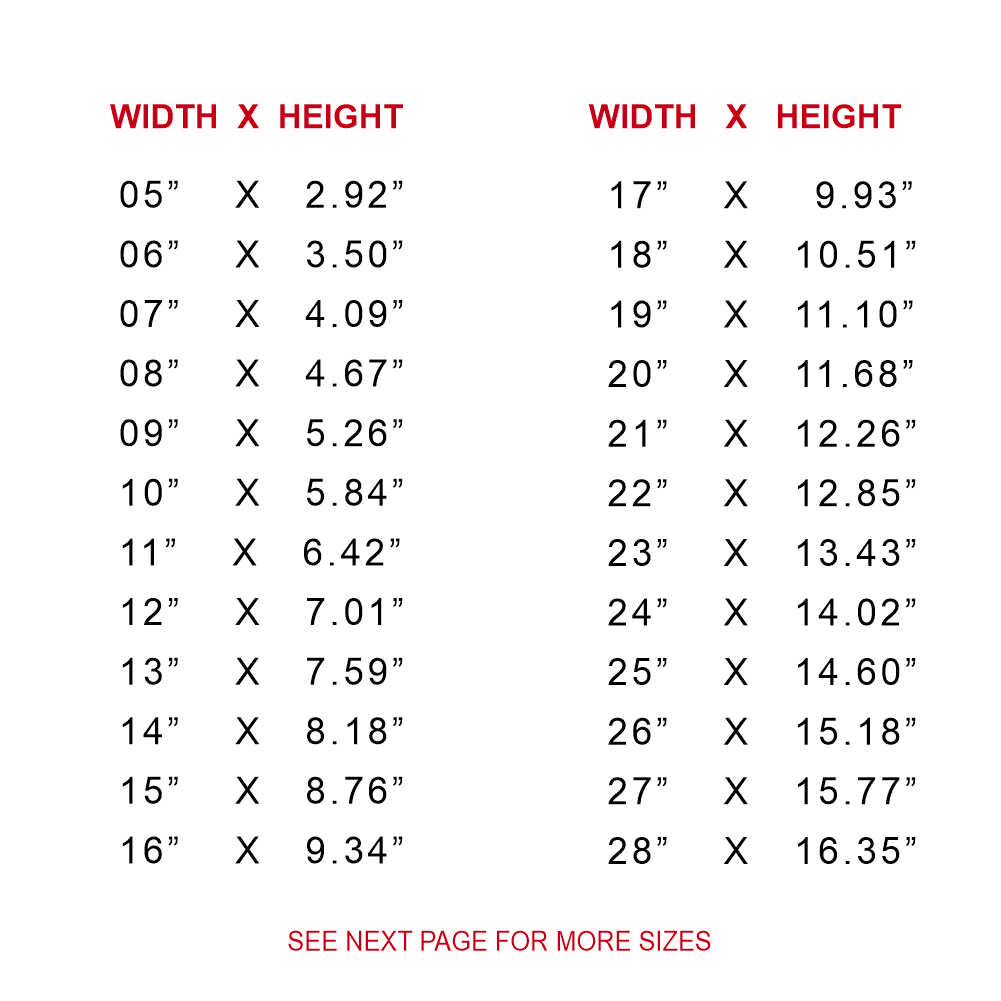 | WIDTH | X | HEIGHT |
|---|---|---|
| 05" | X | 2.92" |
| 06" | X | 3.50" |
| 07" | X | 4.09" |
| 08" | X | 4.67" |
| 09" | X | 5.26" |
| 10" | X | 5.84" |
| 11" | X | 6.42" |
| 12" | X | 7.01" |
| 13" | X | 7.59" |
| 14" | X | 8.18" |
| 15" | X | 8.76" |
| 16" | X | 9.34" |

| WIDTH | X | HEIGHT |
|---|---|---|
| 17" | X | 9.93" |
| 18" | X | 10.51" |
| 19" | X | 11.10" |
| 20" | X | 11.68" |
| 21" | X | 12.26" |
| 22" | X | 12.85" |
| 23" | X | 13.43" |
| 24" | X | 14.02" |
| 25" | X | 14.60" |
| 26" | X | 15.18" |
| 27" | X | 15.77" |
| 28" | X | 16.35" |

SEE NEXT PAGE FOR MORE SIZES